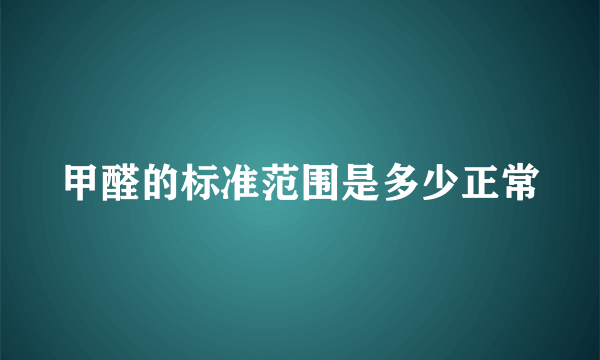 甲醛的标准范围是多少正常